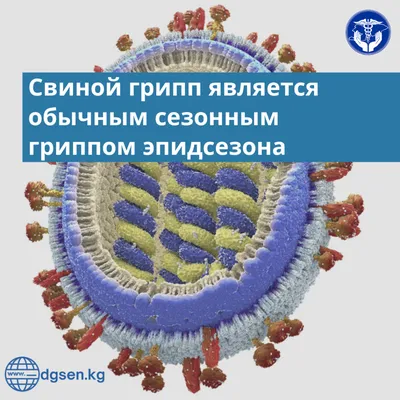 Свиной грипп является обычным сезонным гриппом эпидсезона

www. dgsen.kg